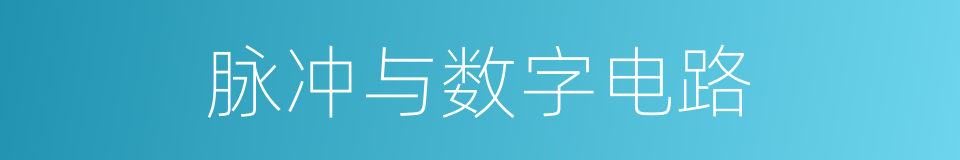 脉冲与数字电路